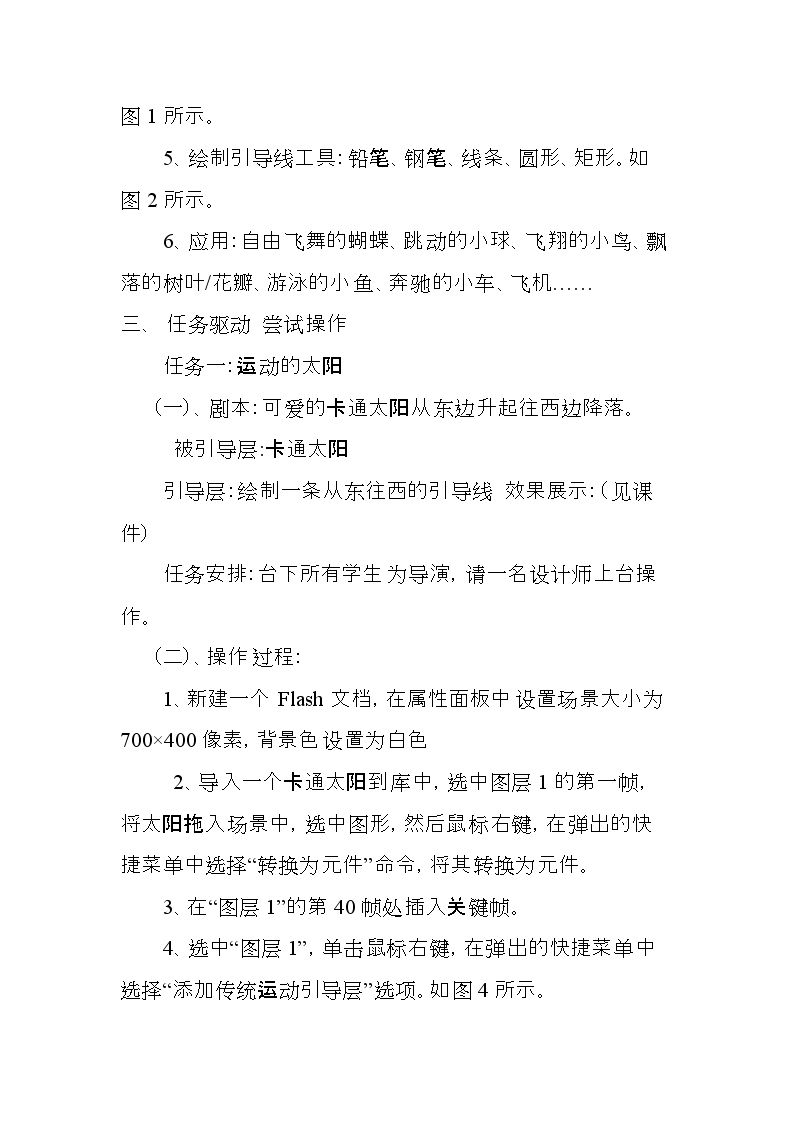 图1所示。

5、绘制引导线工具:铅笔、钢笔、线条、圆形、矩形。如图2所示。

6、应用:自由飞舞的蝴蝶、跳动的小球、飞翔的小鸟、飘落的树叶/花瓣、游泳的小鱼、奔驰的小车、飞机……

三、 任务驱动 尝试操作

任务一:运动的太阳

(一)、剧本:可爱的卡通太阳从东边升起往西边降落。

被引导层:卡通太阳

引导层:绘制一条从东往西的引导线 效果展示:(见课件)

任务安排:台下所有学生为导演,请一名设计师上台操作。

(二)、操作过程:

1、新建一个Flash文档,在属性面板中设置场景大小为700×400像素,背景色设置为白色

2、导入一个卡通太阳到库中,选中图层1的第一帧,将太阳拖入场景中,选中图形,然后鼠标右键,在弹出的快捷菜单中选择“转换为元件”命令,将其转换为元件。

3、在“图层1”的第40帧处插入关键帧。

4、选中“图层1”,单击鼠标右键,在弹出的快捷菜单中选择“添加传统运动引导层”选项。如图4所示。